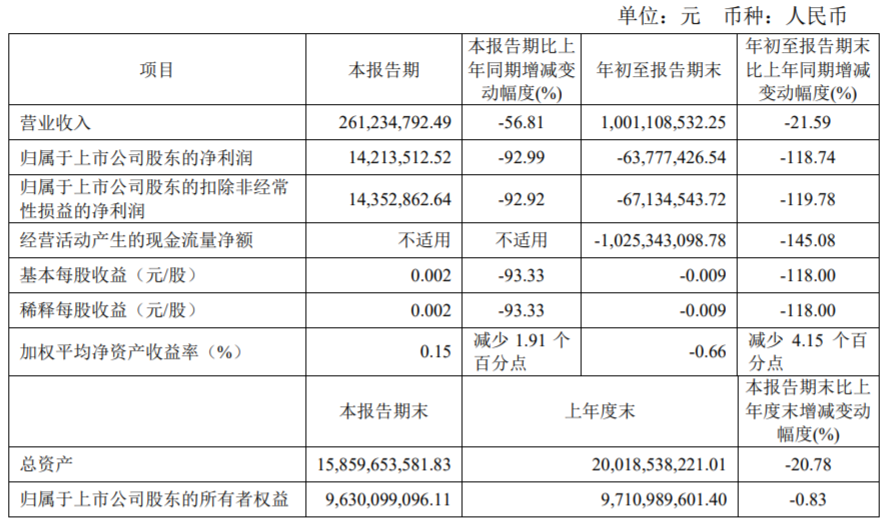 单位：元 币种：人民币

| 项目 | 本报告期 | 本报告期比上年同期增减变动幅度(%) | 年初至报告期末 | 年初至报告期末比上年同期增减变动幅度(%) |
|---|---|---|---|---|
| 营业收入 | 261,234,792.49 | -56.81 | 1,001,108,532.25 | -21.59 |
| 归属于上市公司股东的净利润 | 14,213,512.52 | -92.99 | -63,777,426.54 | -118.74 |
| 归属于上市公司股东的扣除非经常性损益的净利润 | 14,352,862.64 | -92.92 | -67,134,543.72 | -119.78 |
| 经营活动产生的现金流量净额 | 不适用 | 不适用 | -1,025,343,098.78 | -145.08 |
| 基本每股收益（元/股） | 0.002 | -93.33 | -0.009 | -118.00 |
| 稀释每股收益（元/股） | 0.002 | -93.33 | -0.009 | -118.00 |
| 加权平均净资产收益率（%） | 0.15 | 减少1.91个百分点 | -0.66 | 减少4.15个百分点 |
|  | 本报告期末 | 上年度末 |  | 本报告期末比上年度末增减变动幅度(%) |
| 总资产 | 15,859,653,581.83 | 20,018,538,221.01 |  | -20.78 |
| 归属于上市公司股东的所有者权益 | 9,630,099,096.11 | 9,710,989,601.40 |  | -0.83 |